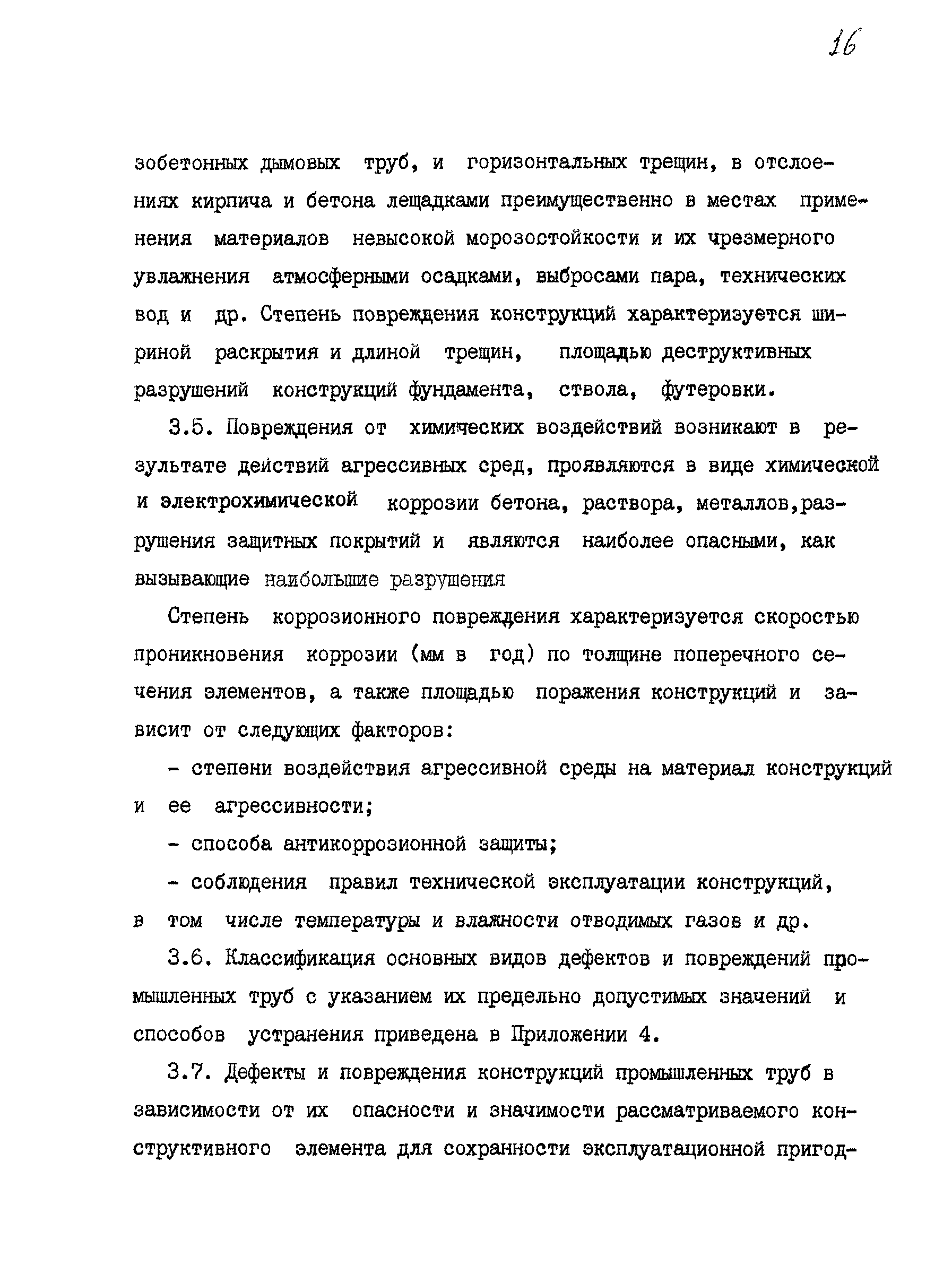 16

зобетонных дымовых труб, и горизонтальных трещин, в отслоениях кирпича и бетона лещадками преимущественно в местах применения материалов невысокой морозостойкости и их чрезмерного увлажнения атмосферными осадками, выбросами пара, технических вод и др. Степень повреждения конструкций характеризуется шириной раскрытия и длиной трещин, площадью деструктивных разрушений конструкций фундамента, ствола, футеровки.

3.5. Повреждения от химических воздействий возникают в результате действий агрессивных сред, проявляются в виде химической и электрохимической коррозии бетона, раствора, металлов,разрушения защитных покрытий и являются наиболее опасными, как вызывающие наибольшие разрушения

Степень коррозионного повреждения характеризуется скоростью проникновения коррозии (мм в год) по толщине поперечного сечения элементов, а также площадью поражения конструкций и зависит от следующих факторов:

- степени воздействия агрессивной среды на материал конструкций и ее агрессивности;

- способа антикоррозионной защиты;

- соблюдения правил технической эксплуатации конструкций, в том числе температуры и влажности отводимых газов и др.

3.6. Классификация основных видов дефектов и повреждений промышленных труб с указанием их предельно допустимых значений и способов устранения приведена в Приложении 4.

3.7. Дефекты и повреждения конструкций промышленных труб в зависимости от их опасности и значимости рассматриваемого конструктивного элемента для сохранности эксплуатационной пригод-